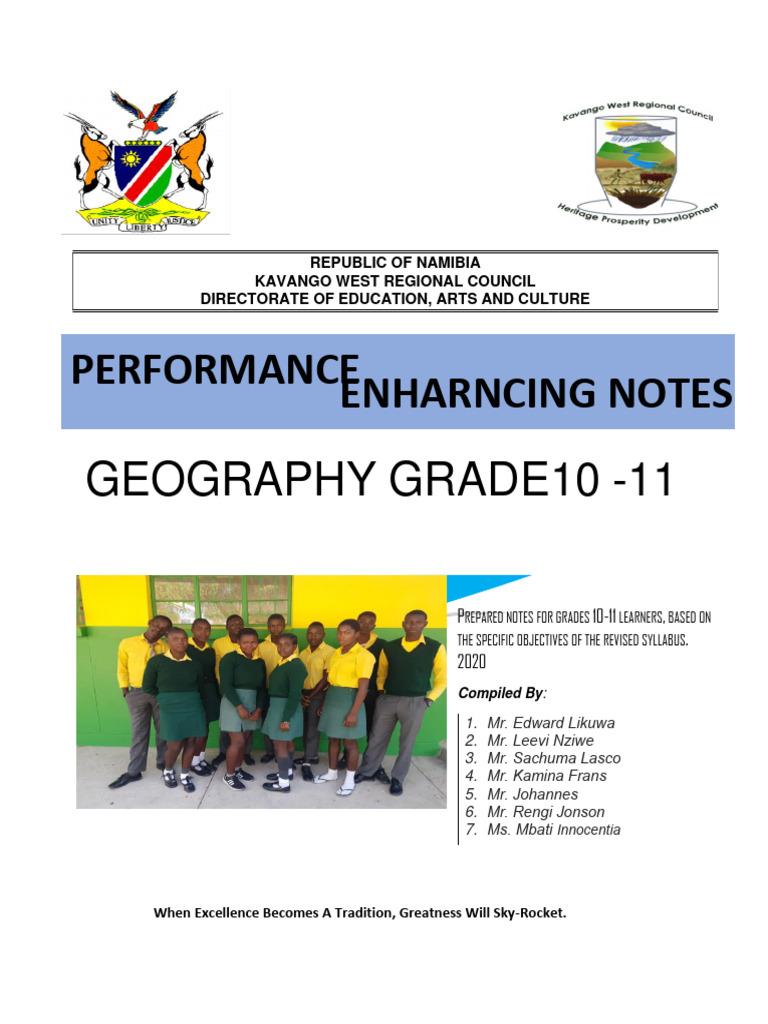 UNITY LIBERTY JUSTICE

Kavango West Regional Council
Heritage Prosperity Development

REPUBLIC OF NAMIBIA
KAVANGO WEST REGIONAL COUNCIL
DIRECTORATE OF EDUCATION, ARTS AND CULTURE

PERFORMANCE ENHARNCING NOTES

GEOGRAPHY GRADE10 -11

PREPARED NOTES FOR GRADES 10-11 LEARNERS, BASED ON THE SPECIFIC OBJECTIVES OF THE REVISED SYLLABUS. 2020

Compiled By:

1. Mr. Edward Likuwa
2. Mr. Leevi Nziwe
3. Mr. Sachuma Lasco
4. Mr. Kamina Frans
5. Mr. Johannes
6. Mr. Rengi Jonson
7. Ms. Mbati Innocentia

When Excellence Becomes A Tradition, Greatness Will Sky-Rocket.